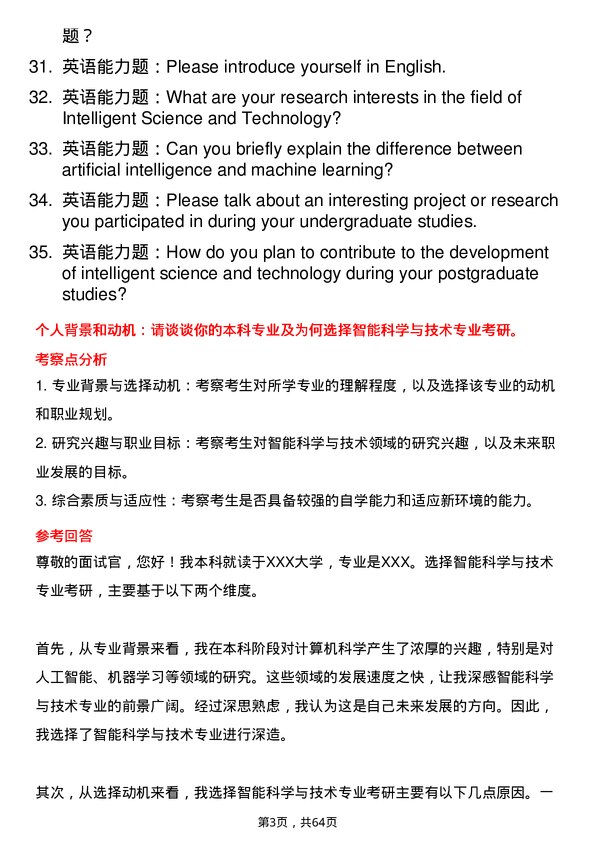 题？

31. 英语能力题：Please introduce yourself in English.

32. 英语能力题：What are your research interests in the field of Intelligent Science and Technology?

33. 英语能力题：Can you briefly explain the difference between artificial intelligence and machine learning?

34. 英语能力题：Please talk about an interesting project or research you participated in during your undergraduate studies.

35. 英语能力题：How do you plan to contribute to the development of intelligent science and technology during your postgraduate studies?

个人背景和动机：请谈谈你的本科专业及为何选择智能科学与技术专业考研。

考察点分析

1. 专业背景与选择动机：考察考生对所学专业的理解程度，以及选择该专业的动机和职业规划。

2. 研究兴趣与职业目标：考察考生对智能科学与技术领域的研究兴趣，以及未来职业发展的目标。

3. 综合素质与适应性：考察考生是否具备较强的自学能力和适应新环境的能力。

参考回答

尊敬的面试官，您好！我本科就读于XXX大学，专业是XXX。选择智能科学与技术专业考研，主要基于以下两个维度。

首先，从专业背景来看，我在本科阶段对计算机科学产生了浓厚的兴趣，特别是对人工智能、机器学习等领域的研究。这些领域的发展速度之快，让我深感智能科学与技术专业的前景广阔。经过深思熟虑，我认为这是自己未来发展的方向。因此，我选择了智能科学与技术专业进行深造。

其次，从选择动机来看，我选择智能科学与技术专业考研主要有以下几点原因。一

第3页，共64页